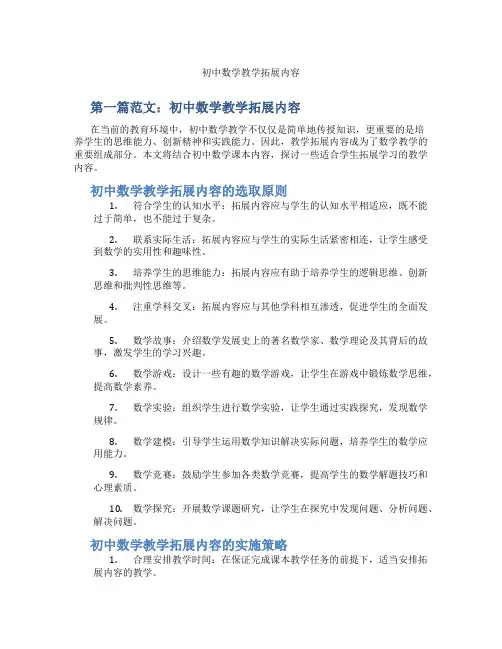 初中数学教学拓展内容

第一篇范文：初中数学教学拓展内容

在当前的教育环境中，初中数学教学不仅仅是简单地传授知识，更重要的是培养学生的思维能力、创新精神和实践能力。因此，教学拓展内容成为了数学教学的重要组成部分。本文将结合初中数学课本内容，探讨一些适合学生拓展学习的教学内容。

初中数学教学拓展内容的选取原则

1. 符合学生的认知水平：拓展内容应与学生的认知水平相适应，既不能过于简单，也不能过于复杂。

2. 联系实际生活：拓展内容应与学生的实际生活紧密相连，让学生感受到数学的实用性和趣味性。

3. 培养学生的思维能力：拓展内容应有助于培养学生的逻辑思维、创新思维和批判性思维等。

4. 注重学科交叉：拓展内容应与其他学科相互渗透，促进学生的全面发展。

5. 数学故事：介绍数学发展史上的著名数学家、数学理论及其背后的故事，激发学生的学习兴趣。

6. 数学游戏：设计一些有趣的数学游戏，让学生在游戏中锻炼数学思维，提高数学素养。

7. 数学实验：组织学生进行数学实验，让学生通过实践探究，发现数学规律。

8. 数学建模：引导学生运用数学知识解决实际问题，培养学生的数学应用能力。

9. 数学竞赛：鼓励学生参加各类数学竞赛，提高学生的数学解题技巧和心理素质。

10. 数学探究：开展数学课题研究，让学生在探究中发现问题、分析问题、解决问题。

初中数学教学拓展内容的实施策略

1. 合理安排教学时间：在保证完成课本教学任务的前提下，适当安排拓展内容的教学。